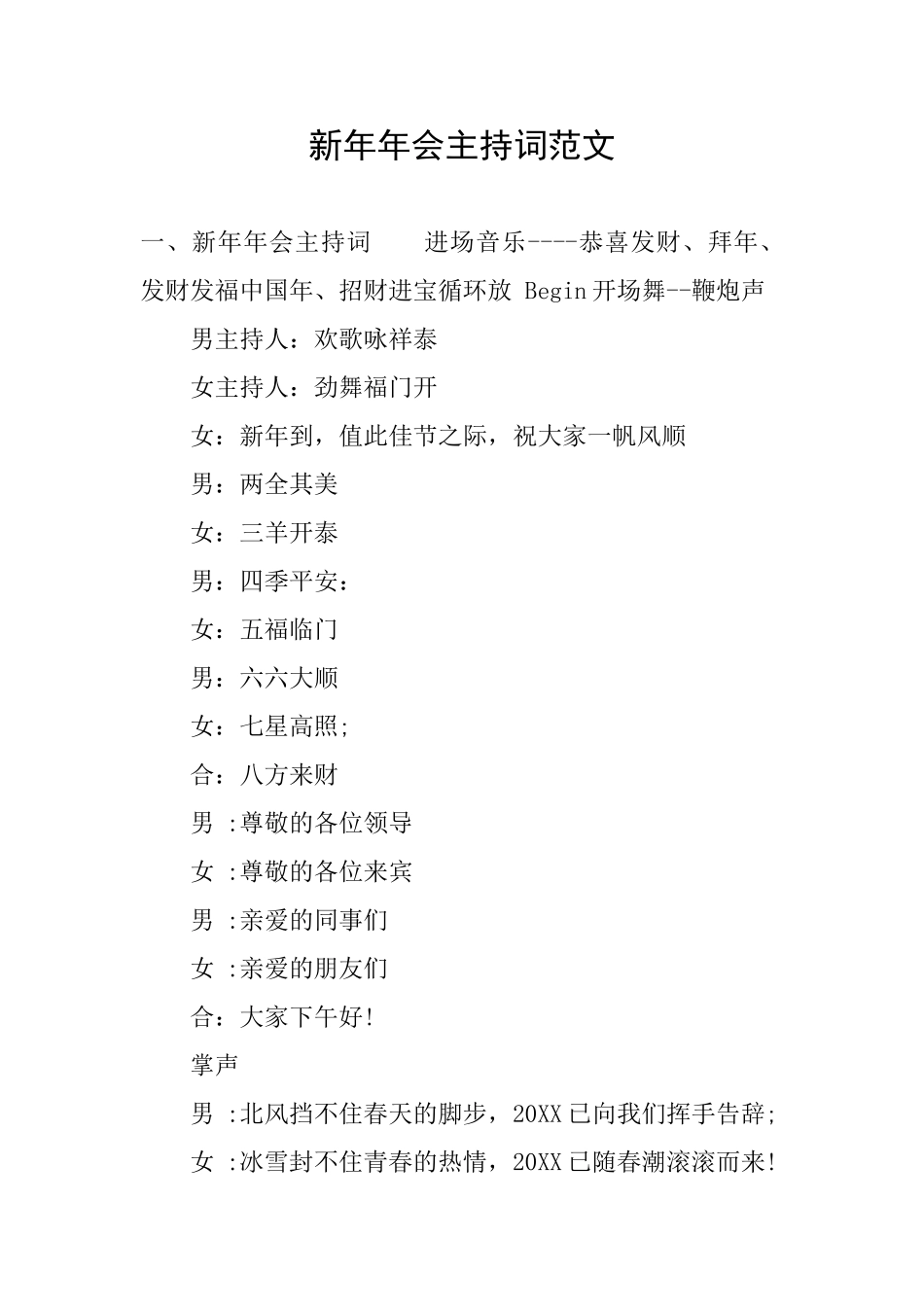 新年年会主持词范文

一、新年年会主持词　　进场音乐----恭喜发财、拜年、发财发福中国年、招财进宝循环放 Begin 开场舞--鞭炮声

男主持人：欢歌咏祥泰

女主持人：劲舞福门开

女：新年到，值此佳节之际，祝大家一帆风顺

男：两全其美

女：三羊开泰

男：四季平安：

女：五福临门

男：六六大顺

女：七星高照;

合：八方来财

男 :尊敬的各位领导

女 :尊敬的各位来宾

男 :亲爱的同事们

女 :亲爱的朋友们

合：大家下午好!

掌声

男 :北风挡不住春天的脚步，20XX 已向我们挥手告辞;

女 :冰雪封不住青春的热情，20XX 已随春潮滚滚而来!